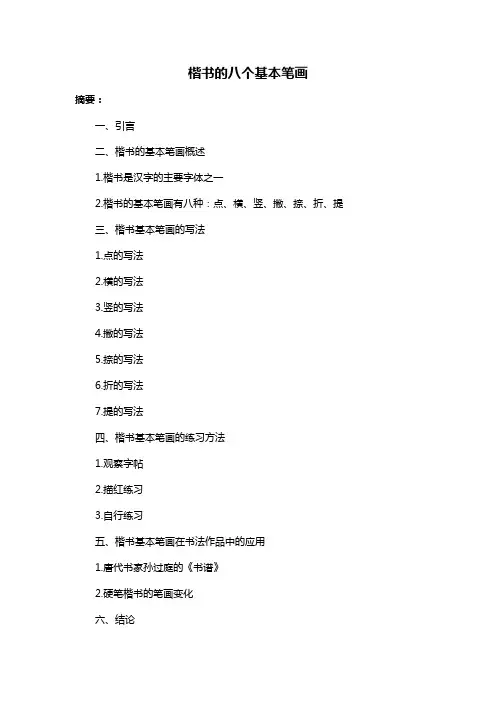 楷书的八个基本笔画

摘要：

一、引言

二、楷书的基本笔画概述

1.楷书是汉字的主要字体之一

2.楷书的基本笔画有八种：点、横、竖、撇、捺、折、提

三、楷书基本笔画的写法

1.点的写法

2.横的写法

3.竖的写法

4.撇的写法

5.捺的写法

6.折的写法

7.提的写法

四、楷书基本笔画的练习方法

1.观察字帖

2.描红练习

3.自行练习

五、楷书基本笔画在书法作品中的应用

1.唐代书家孙过庭的《书谱》

2.硬笔楷书的笔画变化

六、结论